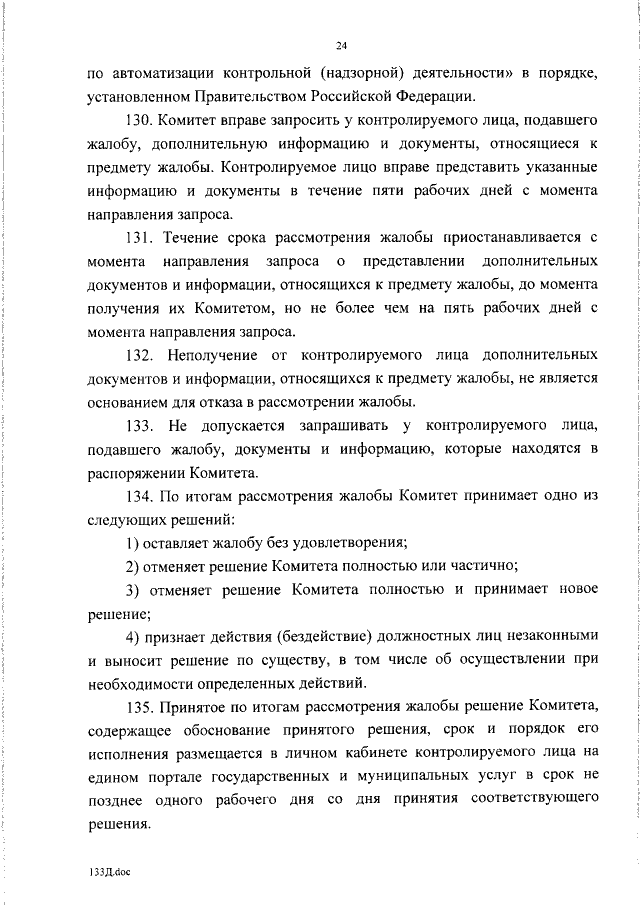 24

по автоматизации контрольной (надзорной) деятельности» в порядке, установленном Правительством Российской Федерации.

130. Комитет вправе запросить у контролируемого лица, подавшего жалобу, дополнительную информацию и документы, относящиеся к предмету жалобы. Контролируемое лицо вправе представить указанные информацию и документы в течение пяти рабочих дней с момента направления запроса.

131. Течение срока рассмотрения жалобы приостанавливается с момента направления запроса о представлении дополнительных документов и информации, относящихся к предмету жалобы, до момента получения их Комитетом, но не более чем на пять рабочих дней с момента направления запроса.

132. Неполучение от контролируемого лица дополнительных документов и информации, относящихся к предмету жалобы, не является основанием для отказа в рассмотрении жалобы.

133. Не допускается запрашивать у контролируемого лица, подавшего жалобу, документы и информацию, которые находятся в распоряжении Комитета.

134. По итогам рассмотрения жалобы Комитет принимает одно из следующих решений:

1) оставляет жалобу без удовлетворения;

2) отменяет решение Комитета полностью или частично;

3) отменяет решение Комитета полностью и принимает новое решение;

4) признает действия (бездействие) должностных лиц незаконными и выносит решение по существу, в том числе об осуществлении при необходимости определенных действий.

135. Принятое по итогам рассмотрения жалобы решение Комитета, содержащее обоснование принятого решения, срок и порядок его исполнения размещается в личном кабинете контролируемого лица на едином портале государственных и муниципальных услуг в срок не позднее одного рабочего дня со дня принятия соответствующего решения.

133Д.doc